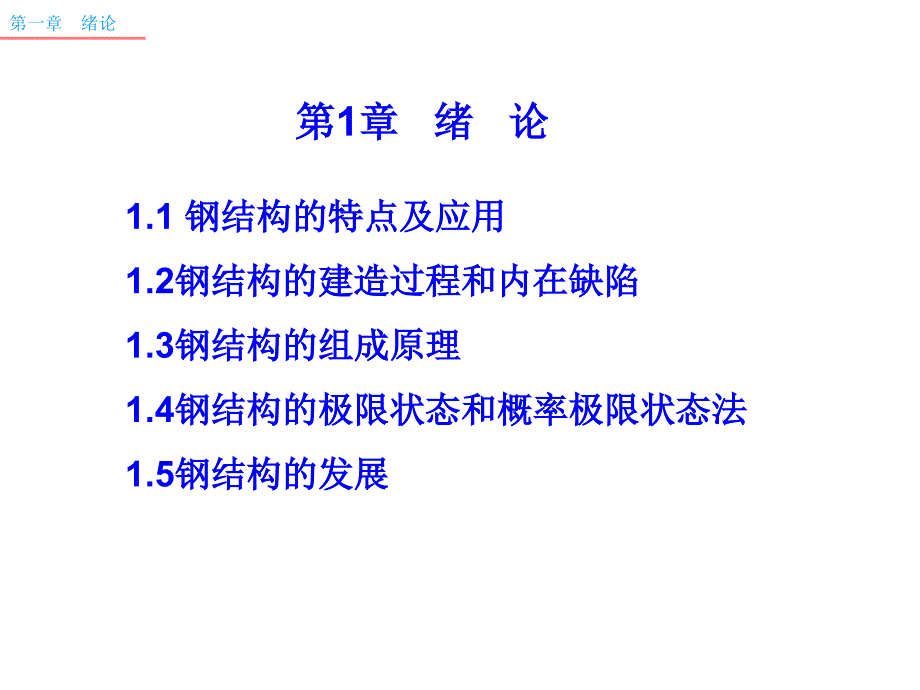 第一章　绪论

第1章　绪　论

1.1 钢结构的特点及应用

1.2钢结构的建造过程和内在缺陷

1.3钢结构的组成原理

1.4钢结构的极限状态和概率极限状态法

1.5钢结构的发展